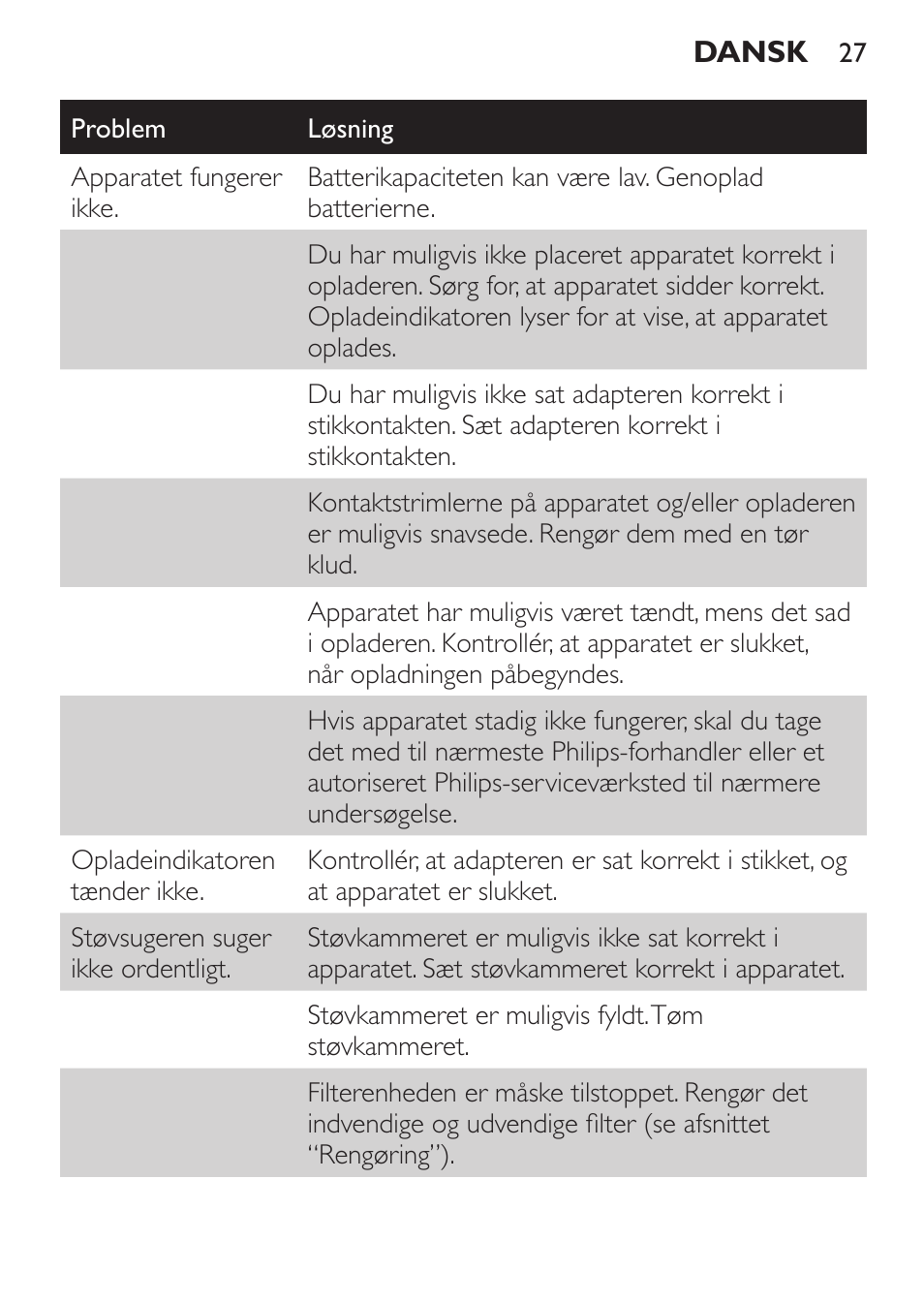 DANSK 27

| Problem | Løsning |
|---|---|
| Apparatet fungerer ikke. | Batterikapaciteten kan være lav. Genoplad batterierne. |
| | Du har muligvis ikke placeret apparatet korrekt i opladeren. Sørg for, at apparatet sidder korrekt. Opladeindikatoren lyser for at vise, at apparatet oplades. |
| | Du har muligvis ikke sat adapteren korrekt i stikkontakten. Sæt adapteren korrekt i stikkontakten. |
| | Kontaktstrimlerne på apparatet og/eller opladeren er muligvis snavsede. Rengør dem med en tør klud. |
| | Apparatet har muligvis været tændt, mens det sad i opladeren. Kontrollér, at apparatet er slukket, når opladningen påbegyndes. |
| | Hvis apparatet stadig ikke fungerer, skal du tage det med til nærmeste Philips-forhandler eller et autoriseret Philips-serviceværksted til nærmere undersøgelse. |
| Opladeindikatoren tænder ikke. | Kontrollér, at adapteren er sat korrekt i stikket, og at apparatet er slukket. |
| Støvsugeren suger ikke ordentligt. | Støvkammeret er muligvis ikke sat korrekt i apparatet. Sæt støvkammeret korrekt i apparatet. |
| | Støvkammeret er muligvis fyldt. Tøm støvkammeret. |
| | Filterenheden er måske tilstoppet. Rengør det indvendige og udvendige filter (se afsnittet “Rengøring”). |